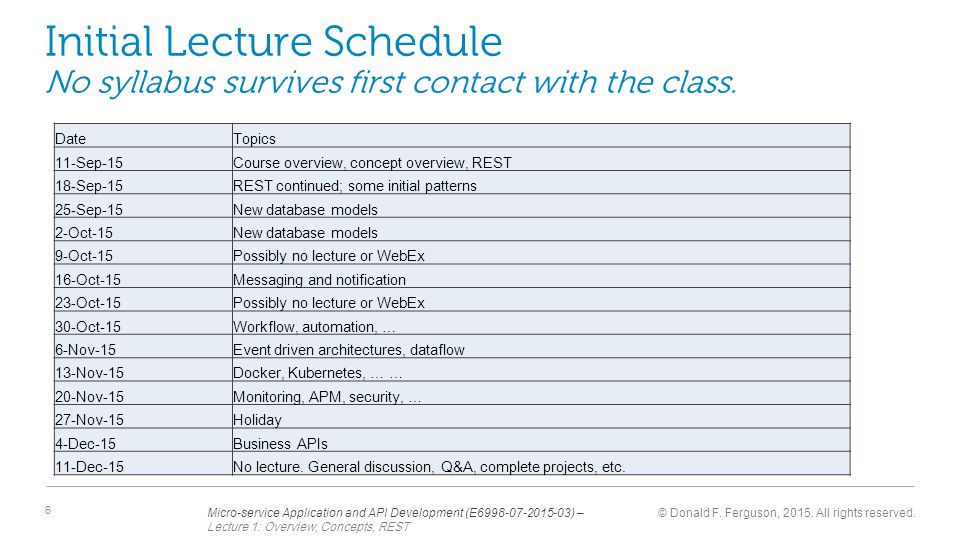 Initial Lecture Schedule
No syllabus survives first contact with the class.

| Date | Topics |
|---|---|
| 11-Sep-15 | Course overview, concept overview, REST |
| 18-Sep-15 | REST continued; some initial patterns |
| 25-Sep-15 | New database models |
| 2-Oct-15 | New database models |
| 9-Oct-15 | Possibly no lecture or WebEx |
| 16-Oct-15 | Messaging and notification |
| 23-Oct-15 | Possibly no lecture or WebEx |
| 30-Oct-15 | Workflow, automation, ... |
| 6-Nov-15 | Event driven architectures, dataflow |
| 13-Nov-15 | Docker, Kubernetes, ... ... |
| 20-Nov-15 | Monitoring, APM, security, ... |
| 27-Nov-15 | Holiday |
| 4-Dec-15 | Business APIs |
| 11-Dec-15 | No lecture. General discussion, Q&A, complete projects, etc. |

6

Micro-service Application and API Development (E6998-07-2015-03) – Lecture 1: Overview, Concepts, REST

© Donald F. Ferguson, 2015. All rights reserved.